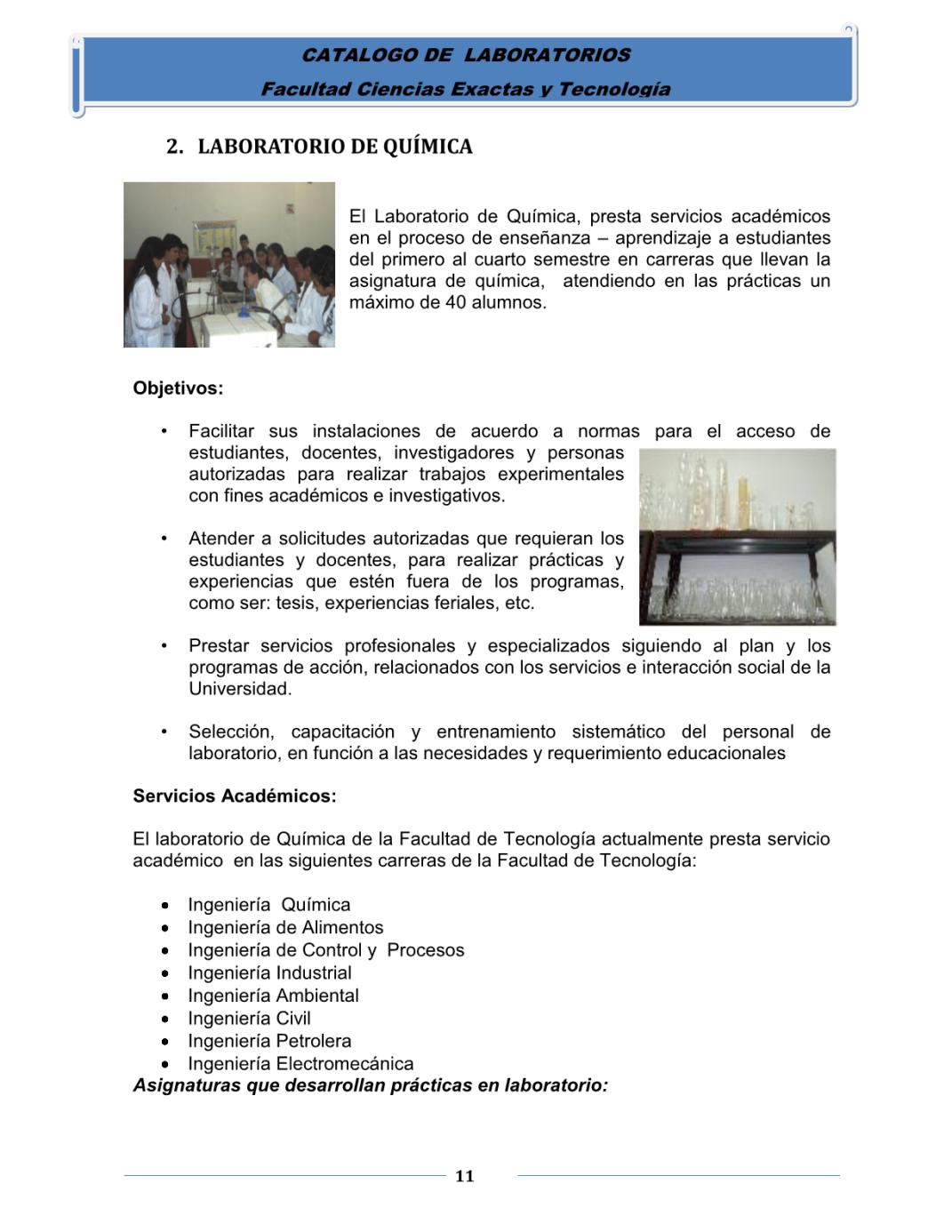 CATALOGO DE LABORATORIOS
Facultad Ciencias Exactas y Tecnología

2. LABORATORIO DE QUÍMICA

El Laboratorio de Química, presta servicios académicos en el proceso de enseñanza – aprendizaje a estudiantes del primero al cuarto semestre en carreras que llevan la asignatura de química, atendiendo en las prácticas un máximo de 40 alumnos.

Objetivos:

• Facilitar sus instalaciones de acuerdo a normas para el acceso de estudiantes, docentes, investigadores y personas autorizadas para realizar trabajos experimentales con fines académicos e investigativos.

• Atender a solicitudes autorizadas que requieran los estudiantes y docentes, para realizar prácticas y experiencias que estén fuera de los programas, como ser: tesis, experiencias feriales, etc.

• Prestar servicios profesionales y especializados siguiendo al plan y los programas de acción, relacionados con los servicios e interacción social de la Universidad.

• Selección, capacitación y entrenamiento sistemático del personal de laboratorio, en función a las necesidades y requerimiento educacionales

Servicios Académicos:

El laboratorio de Química de la Facultad de Tecnología actualmente presta servicio académico en las siguientes carreras de la Facultad de Tecnología:

• Ingeniería Química
• Ingeniería de Alimentos
• Ingeniería de Control y Procesos
• Ingeniería Industrial
• Ingeniería Ambiental
• Ingeniería Civil
• Ingeniería Petrolera
• Ingeniería Electromecánica
Asignaturas que desarrollan prácticas en laboratorio:

11